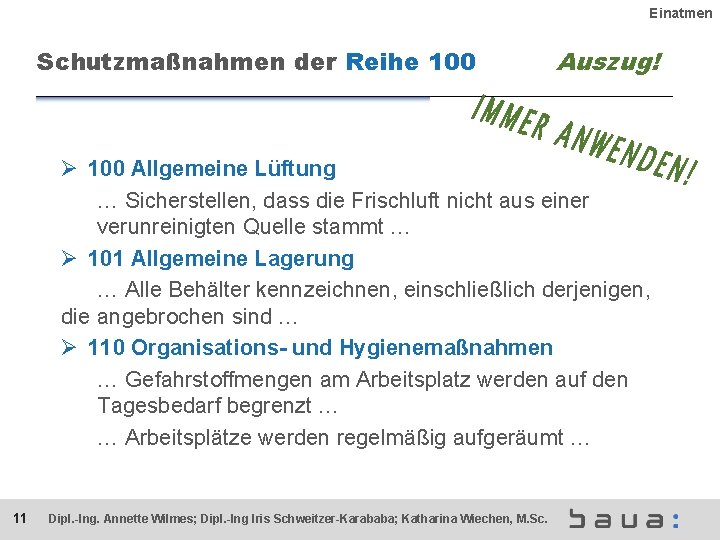 Einatmen

Schutzmaßnahmen der Reihe 100

Auszug!

IMMER ANWENDEN!

➢ 100 Allgemeine Lüftung

… Sicherstellen, dass die Frischluft nicht aus einer verunreinigten Quelle stammt …

➢ 101 Allgemeine Lagerung

… Alle Behälter kennzeichnen, einschließlich derjenigen, die angebrochen sind …

➢ 110 Organisations- und Hygienemaßnahmen

… Gefahrstoffmengen am Arbeitsplatz werden auf den Tagesbedarf begrenzt …

… Arbeitsplätze werden regelmäßig aufgeräumt …

11 Dipl.-Ing. Annette Wilmes; Dipl.-Ing Iris Schweitzer-Karababa; Katharina Wiechen, M.Sc.

baua: